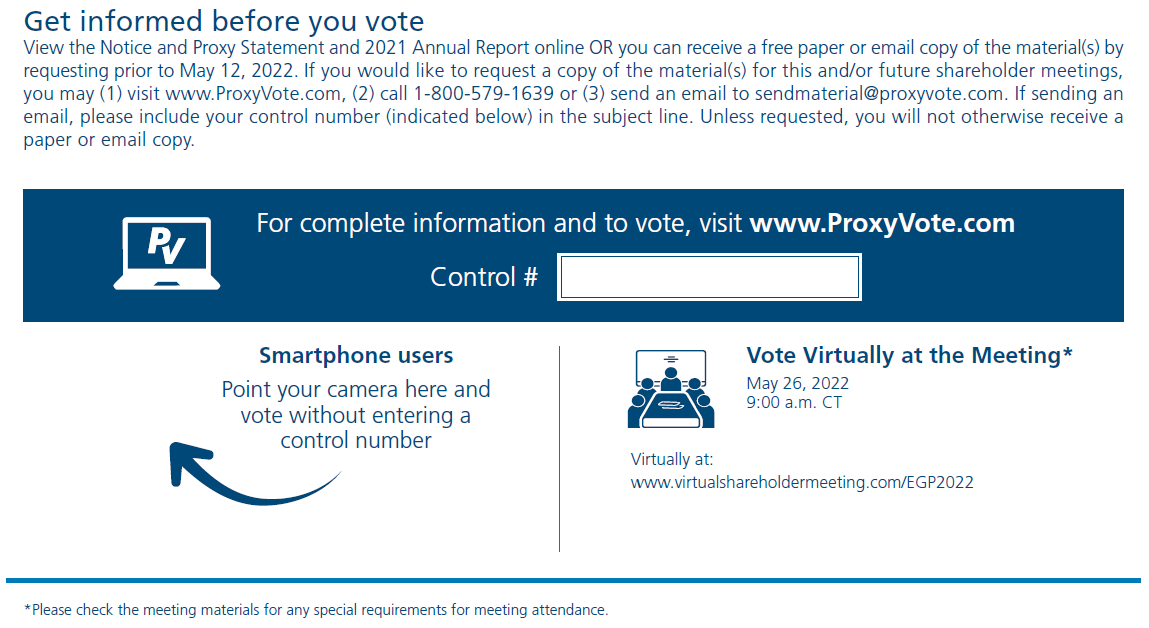 Get informed before you vote

View the Notice and Proxy Statement and 2021 Annual Report online OR you can receive a free paper or email copy of the material(s) by requesting prior to May 12, 2022. If you would like to request a copy of the material(s) for this and/or future shareholder meetings, you may (1) visit www.ProxyVote.com, (2) call 1-800-579-1639 or (3) send an email to sendmaterial@proxyvote.com. If sending an email, please include your control number (indicated below) in the subject line. Unless requested, you will not otherwise receive a paper or email copy.

PV

For complete information and to vote, visit www.ProxyVote.com

Control #

Smartphone users

Point your camera here and vote without entering a control number

Vote Virtually at the Meeting*

May 26, 2022
9:00 a.m. CT

Virtually at:
www.virtualshareholdermeeting.com/EGP2022

*Please check the meeting materials for any special requirements for meeting attendance.